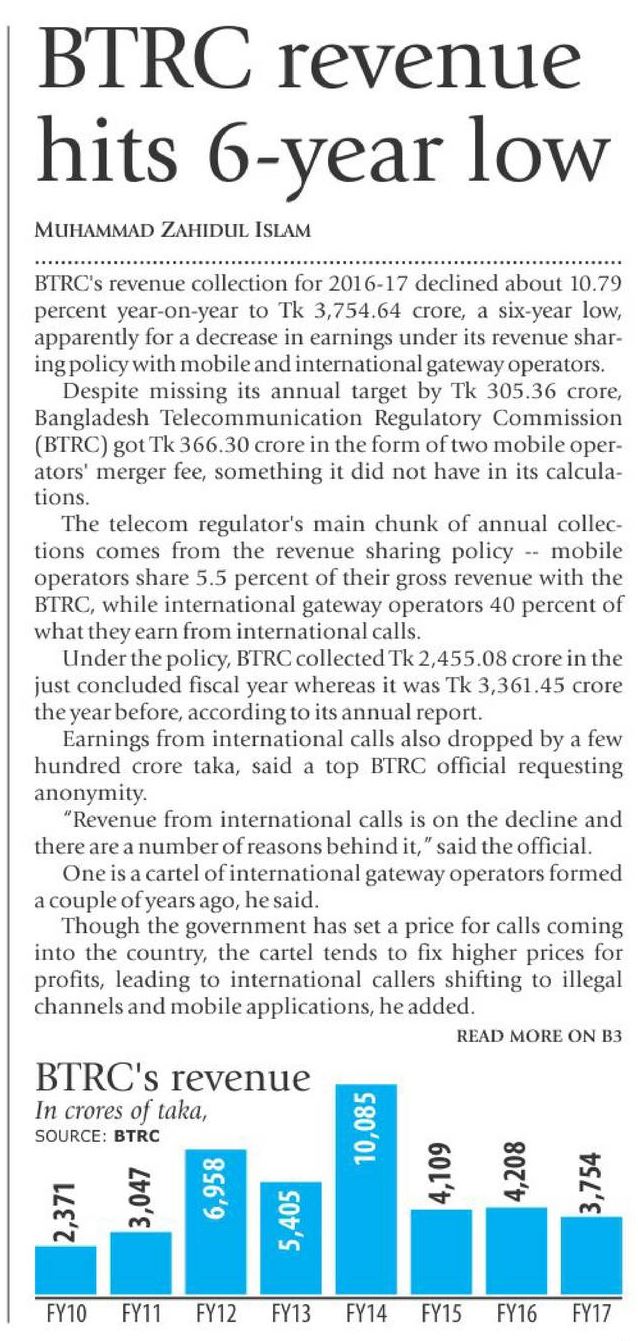 BTRC revenue hits 6-year low

MUHAMMAD ZAHIDUL ISLAM

BTRC's revenue collection for 2016-17 declined about 10.79 percent year-on-year to Tk 3,754.64 crore, a six-year low, apparently for a decrease in earnings under its revenue sharing policy with mobile and international gateway operators.

Despite missing its annual target by Tk 305.36 crore, Bangladesh Telecommunication Regulatory Commission (BTRC) got Tk 366.30 crore in the form of two mobile operators' merger fee, something it did not have in its calculations.

The telecom regulator's main chunk of annual collections comes from the revenue sharing policy -- mobile operators share 5.5 percent of their gross revenue with the BTRC, while international gateway operators 40 percent of what they earn from international calls.

Under the policy, BTRC collected Tk 2,455.08 crore in the just concluded fiscal year whereas it was Tk 3,361.45 crore the year before, according to its annual report.

Earnings from international calls also dropped by a few hundred crore taka, said a top BTRC official requesting anonymity.

"Revenue from international calls is on the decline and there are a number of reasons behind it," said the official.

One is a cartel of international gateway operators formed a couple of years ago, he said.

Though the government has set a price for calls coming into the country, the cartel tends to fix higher prices for profits, leading to international callers shifting to illegal channels and mobile applications, he added.

READ MORE ON B3

BTRC's revenue
In crores of taka,
SOURCE: BTRC

2,371
3,047
6,958
5,405
10,085
4,109
4,208
3,754

FY10 FY11 FY12 FY13 FY14 FY15 FY16 FY17